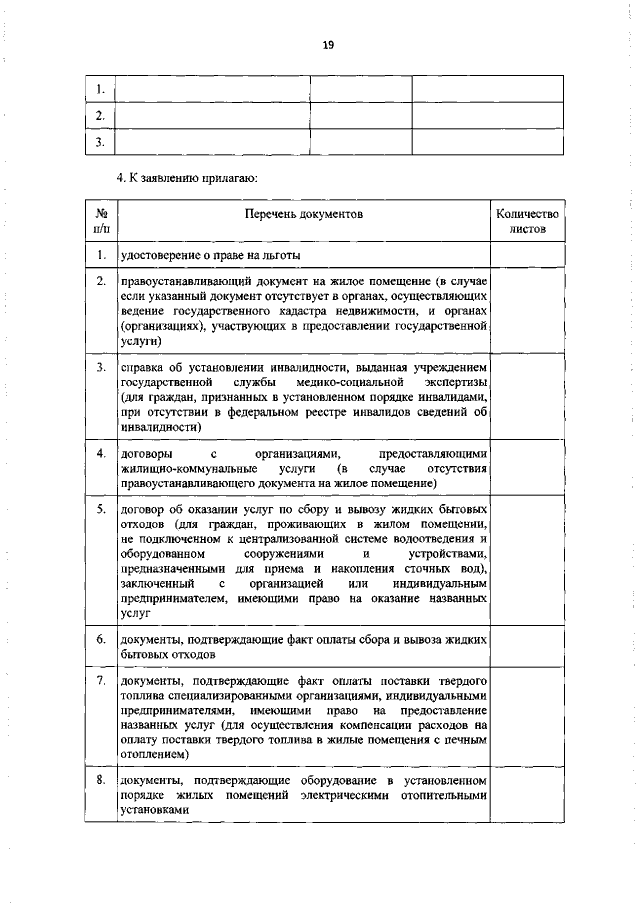 19

| 1. | | | |
|---|---|---|---|
| 2. | | | |
| 3. | | | |

4. К заявлению прилагаю:

| № п/п | Перечень документов | Количество листов |
|---|---|---|
| 1. | удостоверение о праве на льготы | |
| 2. | правоустанавливающий документ на жилое помещение (в случае если указанный документ отсутствует в органах, осуществляющих ведение государственного кадастра недвижимости, и органах (организациях), участвующих в предоставлении государственной услуги) | |
| 3. | справка об установлении инвалидности, выданная учреждением государственной службы медико-социальной экспертизы (для граждан, признанных в установленном порядке инвалидами, при отсутствии в федеральном реестре инвалидов сведений об инвалидности) | |
| 4. | договоры с организациями, предоставляющими жилищно-коммунальные услуги (в случае отсутствия правоустанавливающего документа на жилое помещение) | |
| 5. | договор об оказании услуг по сбору и вывозу жидких бытовых отходов (для граждан, проживающих в жилом помещении, не подключенном к централизованной системе водоотведения и оборудованном сооружениями и устройствами, предназначенными для приема и накопления сточных вод), заключенный с организацией или индивидуальным предпринимателем, имеющими право на оказание названных услуг | |
| 6. | документы, подтверждающие факт оплаты сбора и вывоза жидких бытовых отходов | |
| 7. | документы, подтверждающие факт оплаты поставки твердого топлива специализированными организациями, индивидуальными предпринимателями, имеющими право на предоставление названных услуг (для осуществления компенсации расходов на оплату поставки твердого топлива в жилые помещения с печным отоплением) | |
| 8. | документы, подтверждающие оборудование в установленном порядке жилых помещений электрическими отопительными установками | |